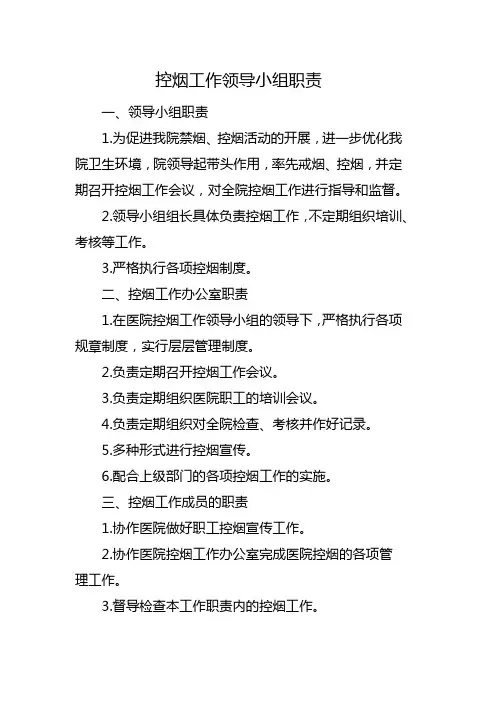 控烟工作领导小组职责

一、领导小组职责

1.为促进我院禁烟、控烟活动的开展，进一步优化我院卫生环境，院领导起带头作用，率先戒烟、控烟，并定期召开控烟工作会议，对全院控烟工作进行指导和监督。

2.领导小组组长具体负责控烟工作，不定期组织培训、考核等工作。

3.严格执行各项控烟制度。

二、控烟工作办公室职责

1.在医院控烟工作领导小组的领导下，严格执行各项规章制度，实行层层管理制度。

2.负责定期召开控烟工作会议。

3.负责定期组织医院职工的培训会议。

4.负责定期组织对全院检查、考核并作好记录。

5.多种形式进行控烟宣传。

6.配合上级部门的各项控烟工作的实施。

三、控烟工作成员的职责

1.协作医院做好职工控烟宣传工作。

2.协作医院控烟工作办公室完成医院控烟的各项管理工作。

3.督导检查本工作职责内的控烟工作。